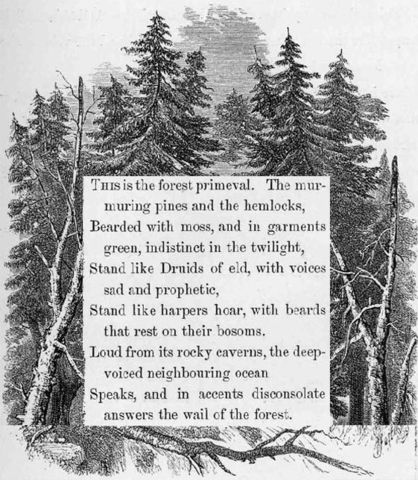 THIS is the forest primeval. The murmuring pines and the hemlocks,
Bearded with moss, and in garments green, indistinct in the twilight,
Stand like Druids of eld, with voices sad and prophetic,
Stand like harpers hoar, with beards that rest on their bosoms.
Loud from its rocky caverns, the deep-voiced neighbouring ocean
Speaks, and in accents disconsolate answers the wail of the forest.